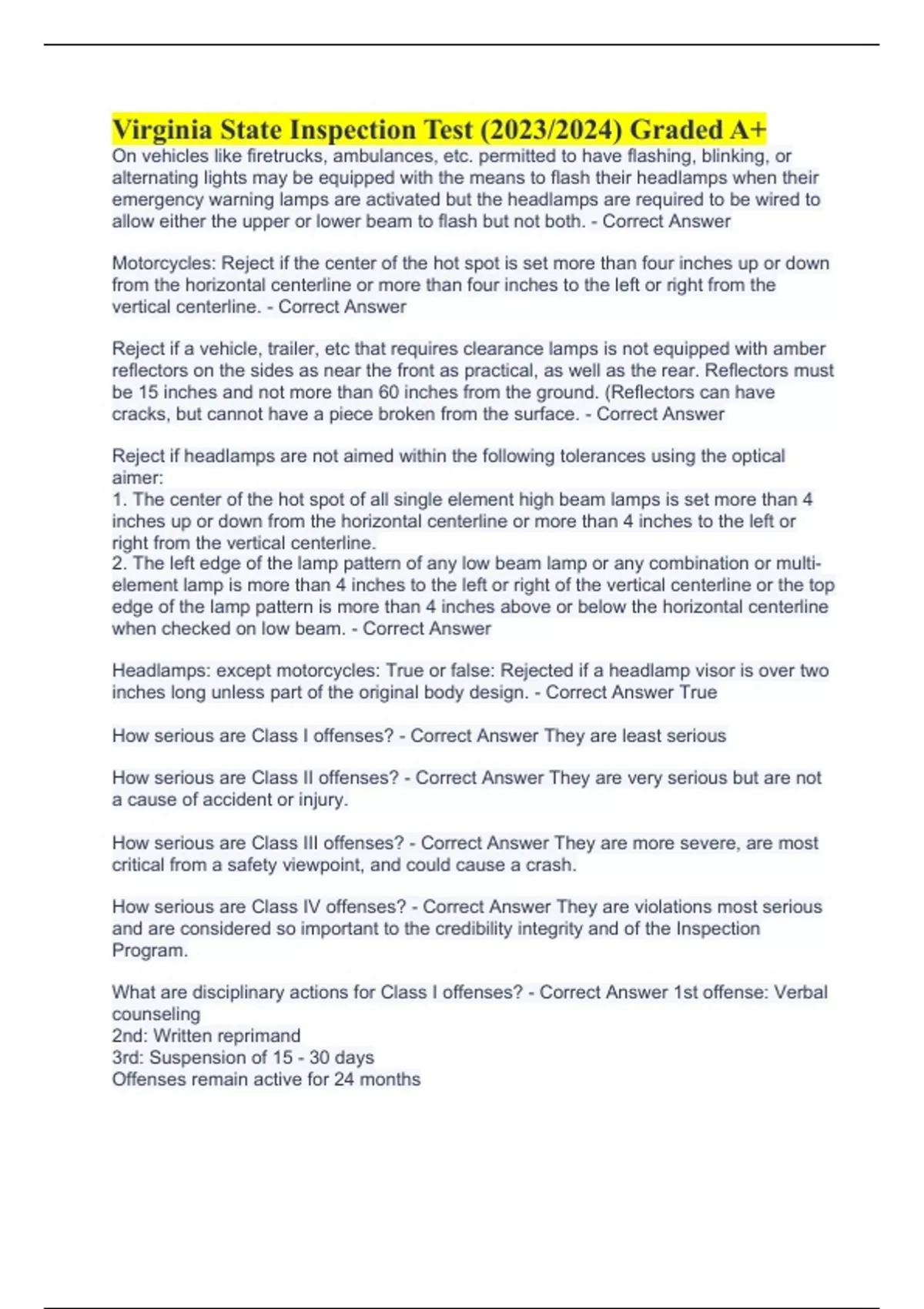 Virginia State Inspection Test (2023/2024) Graded A+
On vehicles like firetrucks, ambulances, etc. permitted to have flashing, blinking, or alternating lights may be equipped with the means to flash their headlamps when their emergency warning lamps are activated but the headlamps are required to be wired to allow either the upper or lower beam to flash but not both. - Correct Answer

Motorcycles: Reject if the center of the hot spot is set more than four inches up or down from the horizontal centerline or more than four inches to the left or right from the vertical centerline. - Correct Answer

Reject if a vehicle, trailer, etc that requires clearance lamps is not equipped with amber reflectors on the sides as near the front as practical, as well as the rear. Reflectors must be 15 inches and not more than 60 inches from the ground. (Reflectors can have cracks, but cannot have a piece broken from the surface. - Correct Answer

Reject if headlamps are not aimed within the following tolerances using the optical aimer:
1. The center of the hot spot of all single element high beam lamps is set more than 4 inches up or down from the horizontal centerline or more than 4 inches to the left or right from the vertical centerline.
2. The left edge of the lamp pattern of any low beam lamp or any combination or multi-element lamp is more than 4 inches to the left or right of the vertical centerline or the top edge of the lamp pattern is more than 4 inches above or below the horizontal centerline when checked on low beam. - Correct Answer

Headlamps: except motorcycles: True or false: Rejected if a headlamp visor is over two inches long unless part of the original body design. - Correct Answer True

How serious are Class I offenses? - Correct Answer They are least serious

How serious are Class II offenses? - Correct Answer They are very serious but are not a cause of accident or injury.

How serious are Class III offenses? - Correct Answer They are more severe, are most critical from a safety viewpoint, and could cause a crash.

How serious are Class IV offenses? - Correct Answer They are violations most serious and are considered so important to the credibility integrity and of the Inspection Program.

What are disciplinary actions for Class I offenses? - Correct Answer 1st offense: Verbal counseling
2nd: Written reprimand
3rd: Suspension of 15 - 30 days
Offenses remain active for 24 months